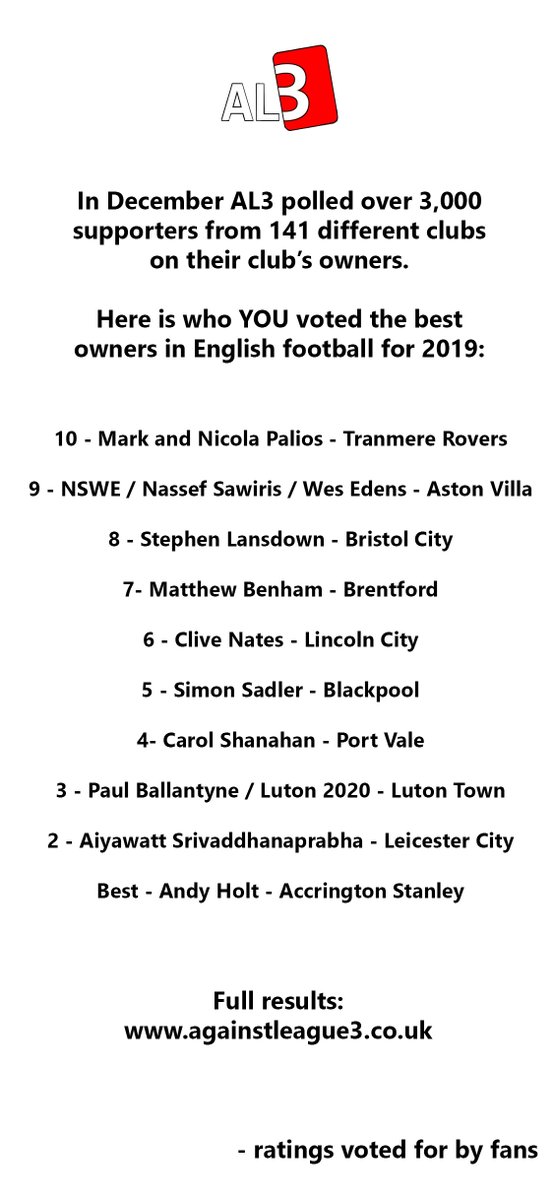 AL3

In December AL3 polled over 3,000 supporters from 141 different clubs on their club's owners.

Here is who YOU voted the best owners in English football for 2019:

10 - Mark and Nicola Palios - Tranmere Rovers

9 - NSWE / Nassef Sawiris / Wes Edens - Aston Villa

8 - Stephen Lansdown - Bristol City

7- Matthew Benham - Brentford

6 - Clive Nates - Lincoln City

5 - Simon Sadler - Blackpool

4- Carol Shanahan - Port Vale

3 - Paul Ballantyne / Luton 2020 - Luton Town

2 - Aiyawatt Srivaddhanaprabha - Leicester City

Best - Andy Holt - Accrington Stanley

Full results:
www.againstleague3.co.uk

- ratings voted for by fans